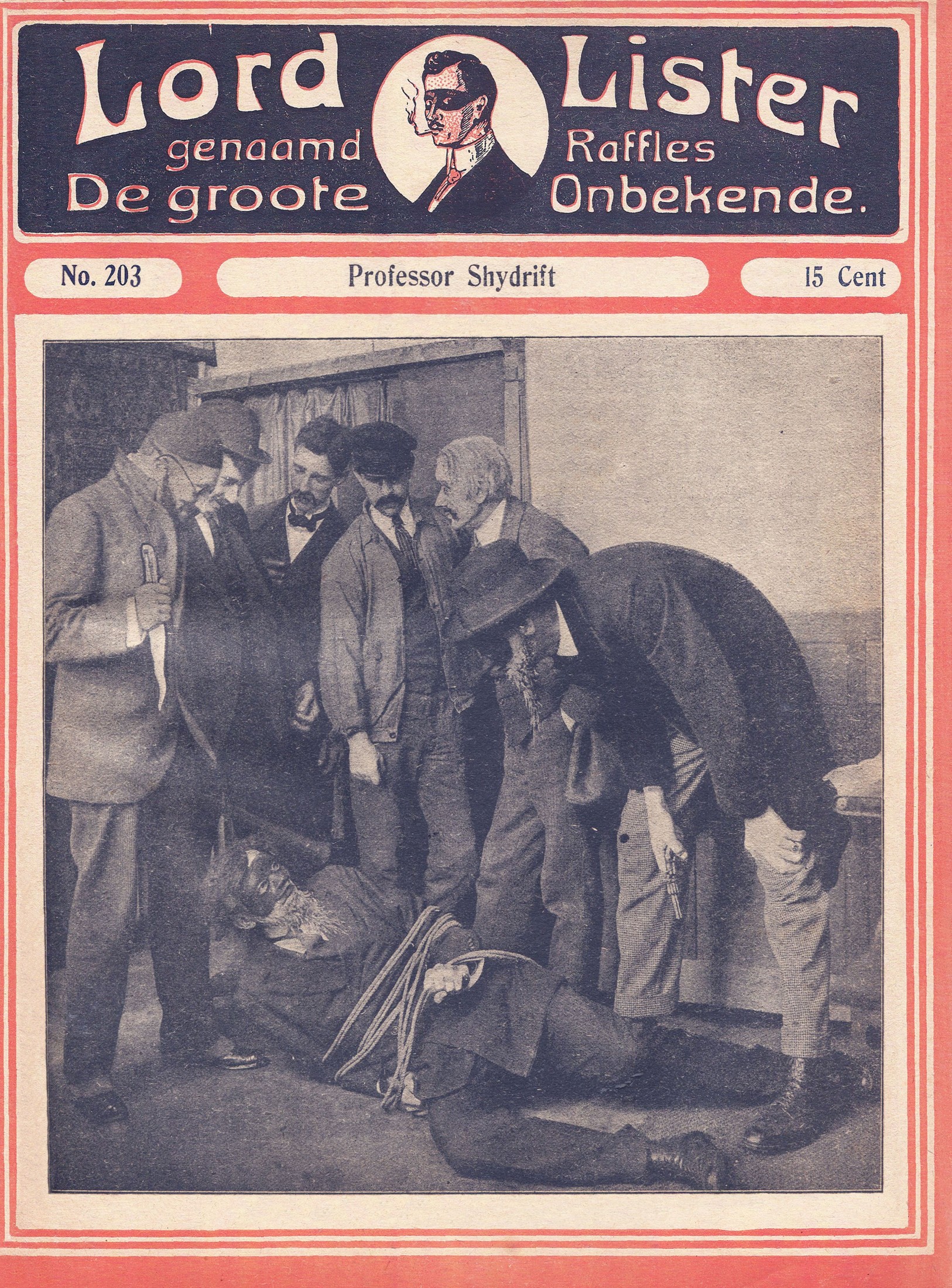 Lord Lister
genaamd Raffles
De groote Onbekende.

No. 203

Professor Shydrift

15 Cent